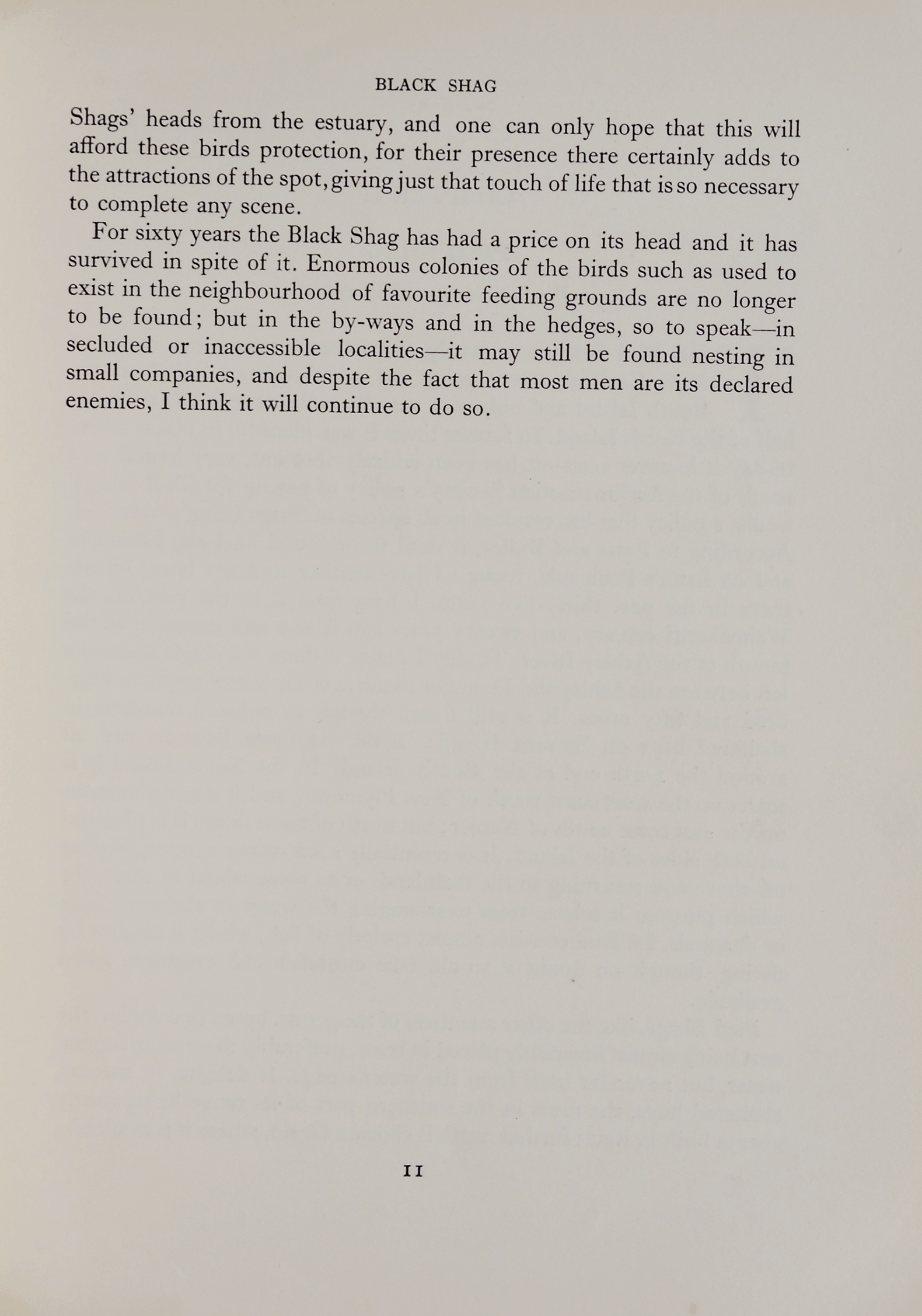 BLACK SHAG

Shags' heads from the estuary, and one can only hope that this will afford these birds protection, for their presence there certainly adds to the attractions of the spot, giving just that touch of life that is so necessary to complete any scene.

For sixty years the Black Shag has had a price on its head and it has survived in spite of it. Enormous colonies of the birds such as used to exist in the neighbourhood of favourite feeding grounds are no longer to be found; but in the by-ways and in the hedges, so to speak—in secluded or inaccessible localities—it may still be found nesting in small companies, and despite the fact that most men are its declared enemies, I think it will continue to do so.

11